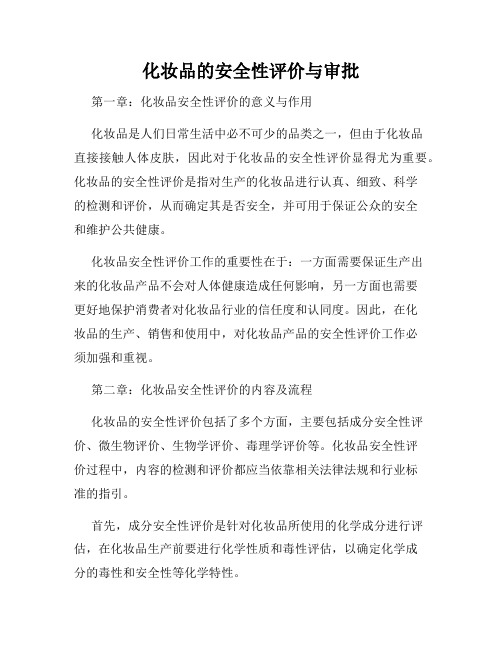 化妆品的安全性评价与审批

第一章：化妆品安全性评价的意义与作用

化妆品是人们日常生活中必不可少的品类之一，但由于化妆品直接接触人体皮肤，因此对于化妆品的安全性评价显得尤为重要。化妆品的安全性评价是指对生产的化妆品进行认真、细致、科学的检测和评价，从而确定其是否安全，并可用于保证公众的安全和维护公共健康。

化妆品安全性评价工作的重要性在于：一方面需要保证生产出来的化妆品产品不会对人体健康造成任何影响，另一方面也需要更好地保护消费者对化妆品行业的信任度和认同度。因此，在化妆品的生产、销售和使用中，对化妆品产品的安全性评价工作必须加强和重视。

第二章：化妆品安全性评价的内容及流程

化妆品的安全性评价包括了多个方面，主要包括成分安全性评价、微生物评价、生物学评价、毒理学评价等。化妆品安全性评价过程中，内容的检测和评价都应当依靠相关法律法规和行业标准的指引。

首先，成分安全性评价是针对化妆品所使用的化学成分进行评估，在化妆品生产前要进行化学性质和毒性评估，以确定化学成分的毒性和安全性等化学特性。